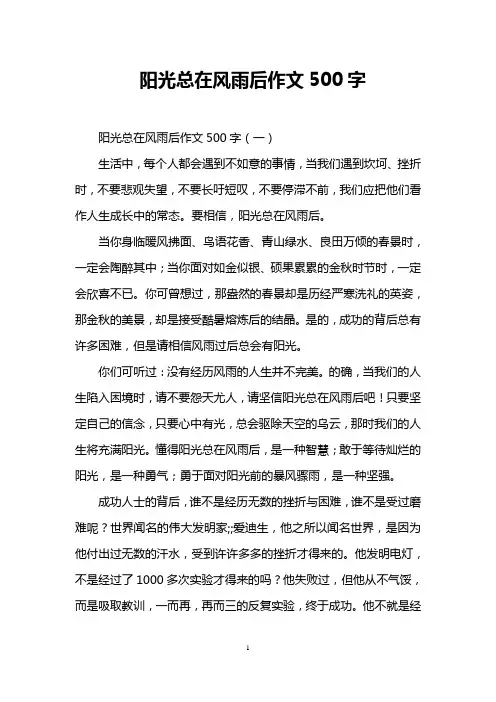 阳光总在风雨后作文 500 字

阳光总在风雨后作文 500 字（一）

生活中，每个人都会遇到不如意的事情，当我们遇到坎坷、挫折时，不要悲观失望，不要长吁短叹，不要停滞不前，我们应把他们看作人生成长中的常态。要相信，阳光总在风雨后。

当你身临暖风拂面、鸟语花香、青山绿水、良田万倾的春景时，一定会陶醉其中；当你面对如金似银、硕果累累的金秋时节时，一定会欣喜不已。你可曾想过，那盎然的春景却是历经严寒洗礼的英姿，那金秋的美景，却是接受酷暑熔炼后的结晶。是的，成功的背后总有许多困难，但是请相信风雨过后总会有阳光。

你们可听过：没有经历风雨的人生并不完美。的确，当我们的人生陷入困境时，请不要怨天尤人，请坚信阳光总在风雨后吧！只要坚定自己的信念，只要心中有光，总会驱除天空的乌云，那时我们的人生将充满阳光。懂得阳光总在风雨后，是一种智慧；敢于等待灿烂的阳光，是一种勇气；勇于面对阳光前的暴风骤雨，是一种坚强。

成功人士的背后，谁不是经历无数的挫折与困难，谁不是受过磨难呢？世界闻名的伟大发明家;;爱迪生，他之所以闻名世界，是因为他付出过无数的汗水，受到许许多多的挫折才得来的。他发明电灯，不是经过了 1000 多次实验才得来的吗？他失败过，但他从不气馁，而是吸取教训，一而再，再而三的反复实验，终于成功。他不就是经

1